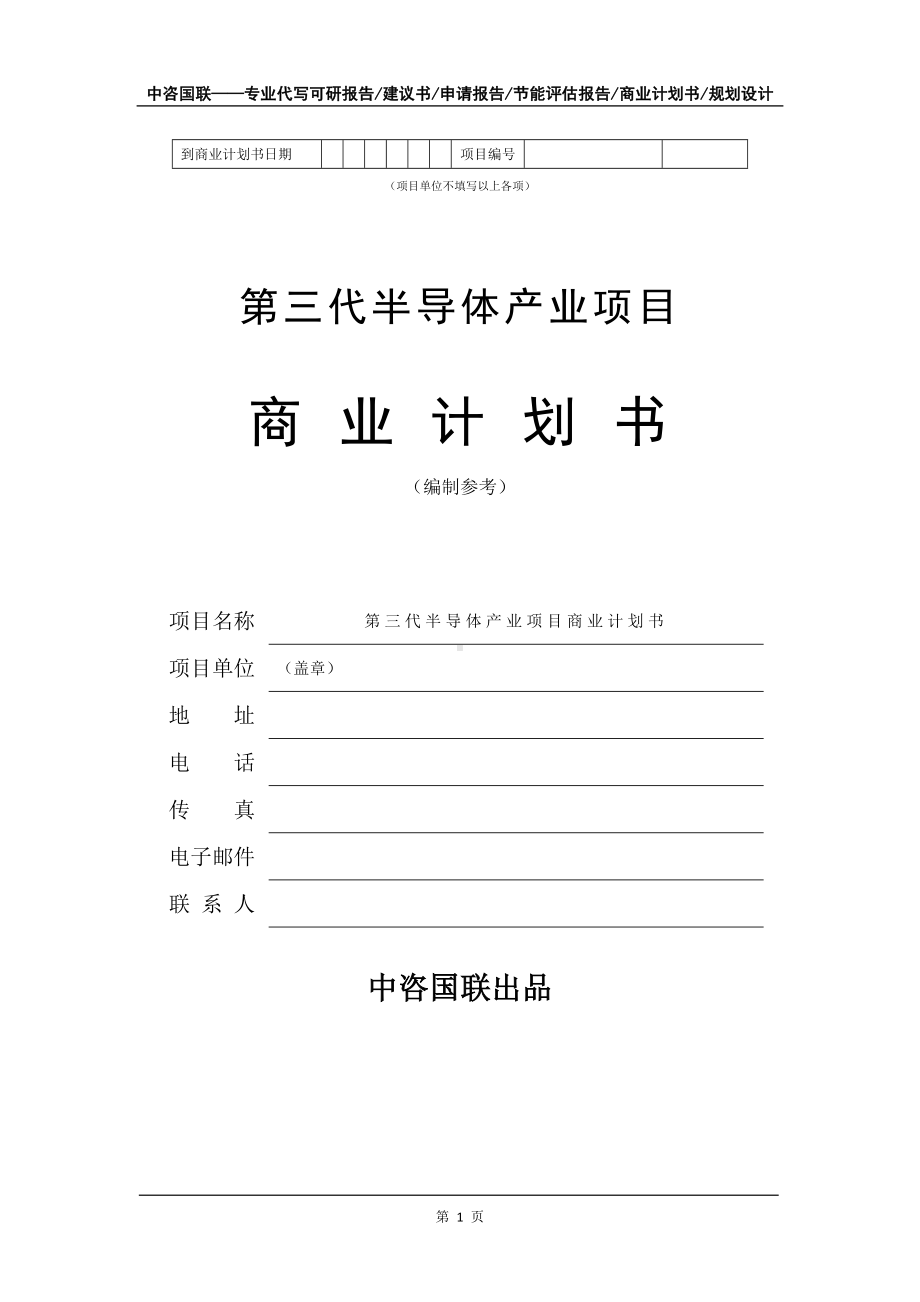 中咨国联——专业代写可研报告/建议书/申请报告/节能评估报告/商业计划书/规划设计

| 到商业计划书日期 | | | | | | | 项目编号 | | |
|---|---|---|---|---|---|---|---|---|---|

（项目单位不填写以上各项）

第三代半导体产业项目

商 业 计 划 书

（编制参考）

项目名称 第三代半导体产业项目商业计划书

项目单位 （盖章）

地 址

电 话

传 真

电子邮件

联 系 人

中咨国联出品

第 1 页